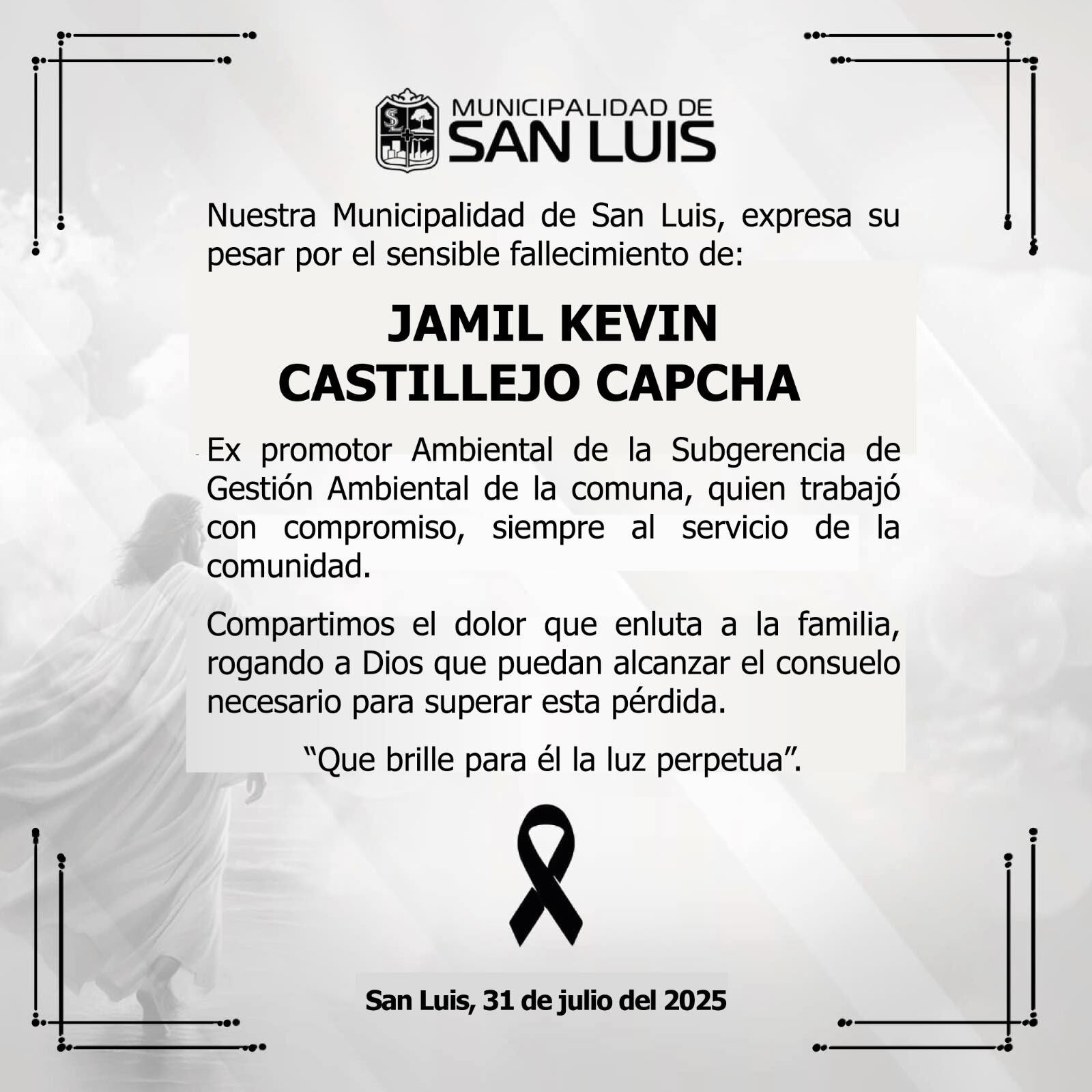 MUNICIPALIDAD DE
SAN LUIS

Nuestra Municipalidad de San Luis, expresa su pesar por el sensible fallecimiento de:

JAMIL KEVIN
CASTILLEJO CAPCHA

Ex promotor Ambiental de la Subgerencia de Gestión Ambiental de la comuna, quien trabajó con compromiso, siempre al servicio de la comunidad.

Compartimos el dolor que enluta a la familia, rogando a Dios que puedan alcanzar el consuelo necesario para superar esta pérdida.

“Que brille para él la luz perpetua”.

San Luis, 31 de julio del 2025